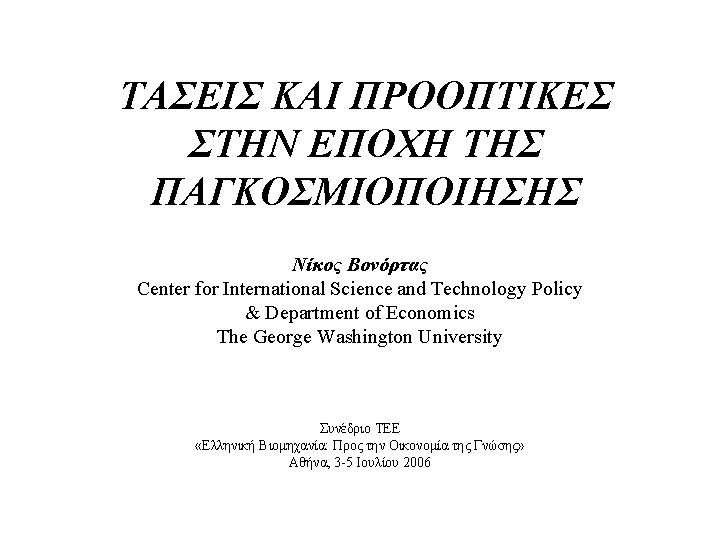 ΤΑΣΕΙΣ ΚΑΙ ΠΡΟΟΠΤΙΚΕΣ ΣΤΗΝ ΕΠΟΧΗ ΤΗΣ ΠΑΓΚΟΣΜΙΟΠΟΙΗΣΗΣ

Νίκος Βονόρτας
Center for International Science and Technology Policy
& Department of Economics
The George Washington University

Συνέδριο ΤΕΕ
«Ελληνική Βιομηχανία: Προς την Οικονομία της Γνώσης»
Αθήνα, 3-5 Ιουλίου 2006